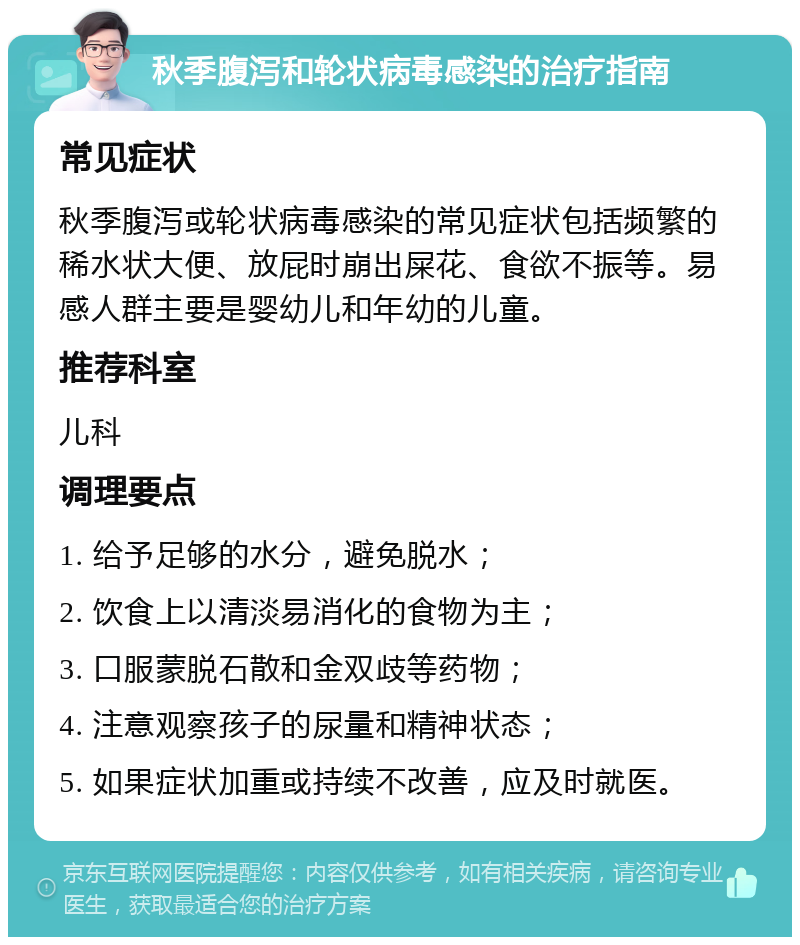 秋季腹泻和轮状病毒感染的治疗指南

常见症状

秋季腹泻或轮状病毒感染的常见症状包括频繁的稀水状大便、放屁时崩出屎花、食欲不振等。易感人群主要是婴幼儿和年幼的儿童。

推荐科室

儿科

调理要点

1. 给予足够的水分，避免脱水；

2. 饮食上以清淡易消化的食物为主；

3. 口服蒙脱石散和金双歧等药物；

4. 注意观察孩子的尿量和精神状态；

5. 如果症状加重或持续不改善，应及时就医。

京东互联网医院提醒您：内容仅供参考，如有相关疾病，请咨询专业医生，获取最适合您的治疗方案